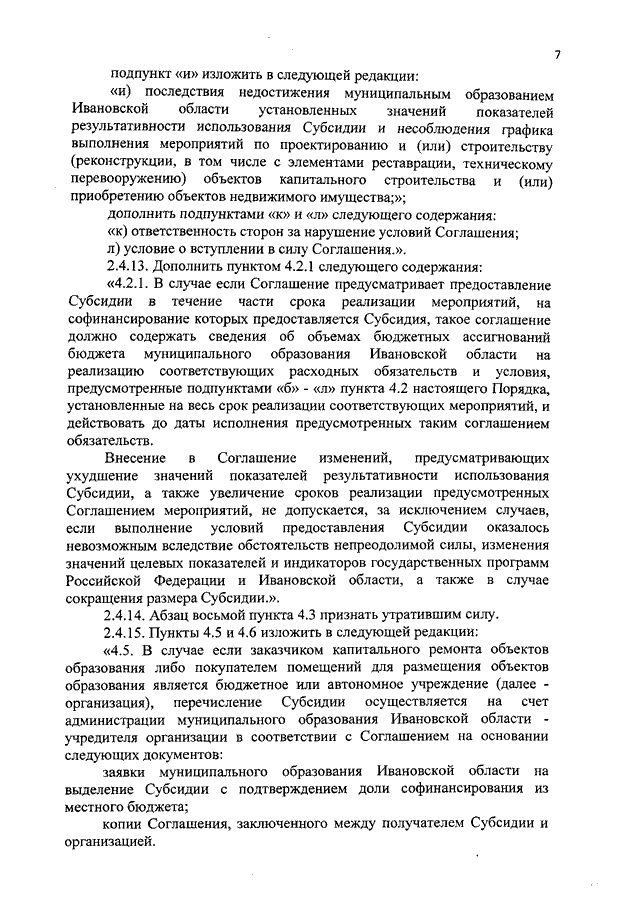 7

подпункт «и» изложить в следующей редакции:

«и) последствия недостижения муниципальным образованием Ивановской области установленных значений показателей результативности использования Субсидии и несоблюдения графика выполнения мероприятий по проектированию и (или) строительству (реконструкции, в том числе с элементами реставрации, техническому перевооружению) объектов капитального строительства и (или) приобретению объектов недвижимого имущества;»;

дополнить подпунктами «к» и «л» следующего содержания:

«к) ответственность сторон за нарушение условий Соглашения;

л) условие о вступлении в силу Соглашения.».

2.4.13. Дополнить пунктом 4.2.1 следующего содержания:

«4.2.1. В случае если Соглашение предусматривает предоставление Субсидии в течение части срока реализации мероприятий, на софинансирование которых предоставляется Субсидия, такое соглашение должно содержать сведения об объемах бюджетных ассигнований бюджета муниципального образования Ивановской области на реализацию соответствующих расходных обязательств и условия, предусмотренные подпунктами «б» - «л» пункта 4.2 настоящего Порядка, установленные на весь срок реализации соответствующих мероприятий, и действовать до даты исполнения предусмотренных таким соглашением обязательств.

Внесение в Соглашение изменений, предусматривающих ухудшение значений показателей результативности использования Субсидии, а также увеличение сроков реализации предусмотренных Соглашением мероприятий, не допускается, за исключением случаев, если выполнение условий предоставления Субсидии оказалось невозможным вследствие обстоятельств непреодолимой силы, изменения значений целевых показателей и индикаторов государственных программ Российской Федерации и Ивановской области, а также в случае сокращения размера Субсидии.».

2.4.14. Абзац восьмой пункта 4.3 признать утратившим силу.

2.4.15. Пункты 4.5 и 4.6 изложить в следующей редакции:

«4.5. В случае если заказчиком капитального ремонта объектов образования либо покупателем помещений для размещения объектов образования является бюджетное или автономное учреждение (далее - организация), перечисление Субсидии осуществляется на счет администрации муниципального образования Ивановской области - учредителя организации в соответствии с Соглашением на основании следующих документов:

заявки муниципального образования Ивановской области на выделение Субсидии с подтверждением доли софинансирования из местного бюджета;

копии Соглашения, заключенного между получателем Субсидии и организацией.